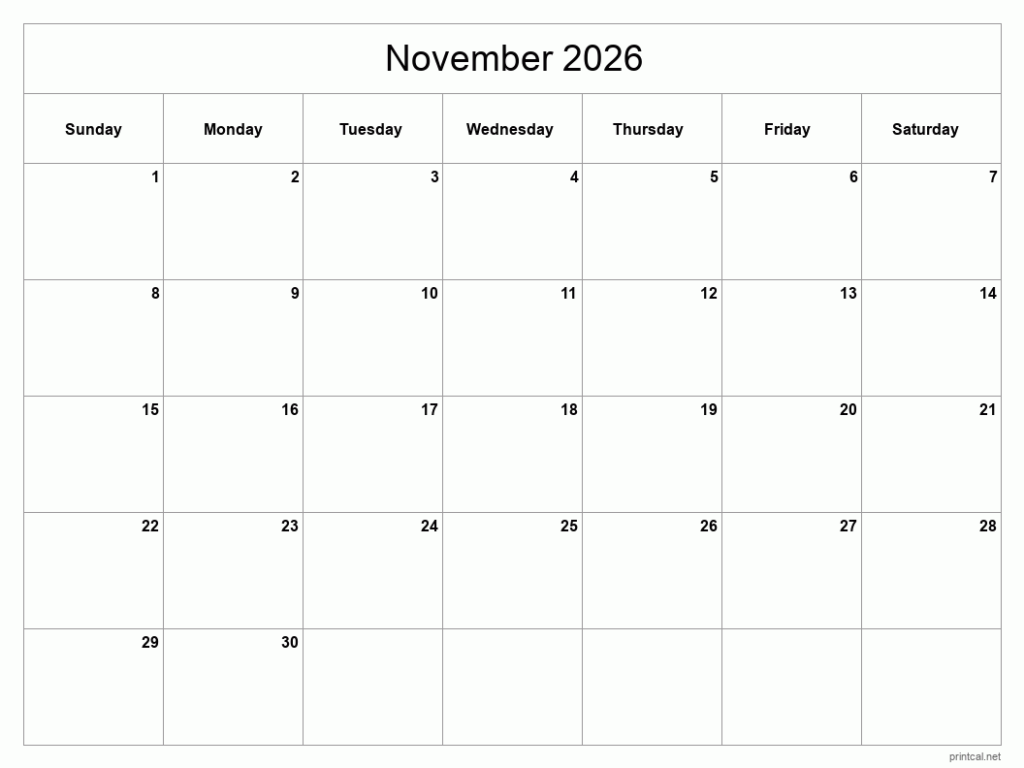 November 2026

| Sunday | Monday | Tuesday | Wednesday | Thursday | Friday | Saturday |
|---|---|---|---|---|---|---|
| 1 | 2 | 3 | 4 | 5 | 6 | 7 |
| 8 | 9 | 10 | 11 | 12 | 13 | 14 |
| 15 | 16 | 17 | 18 | 19 | 20 | 21 |
| 22 | 23 | 24 | 25 | 26 | 27 | 28 |
| 29 | 30 | | | | | |

printcal.net